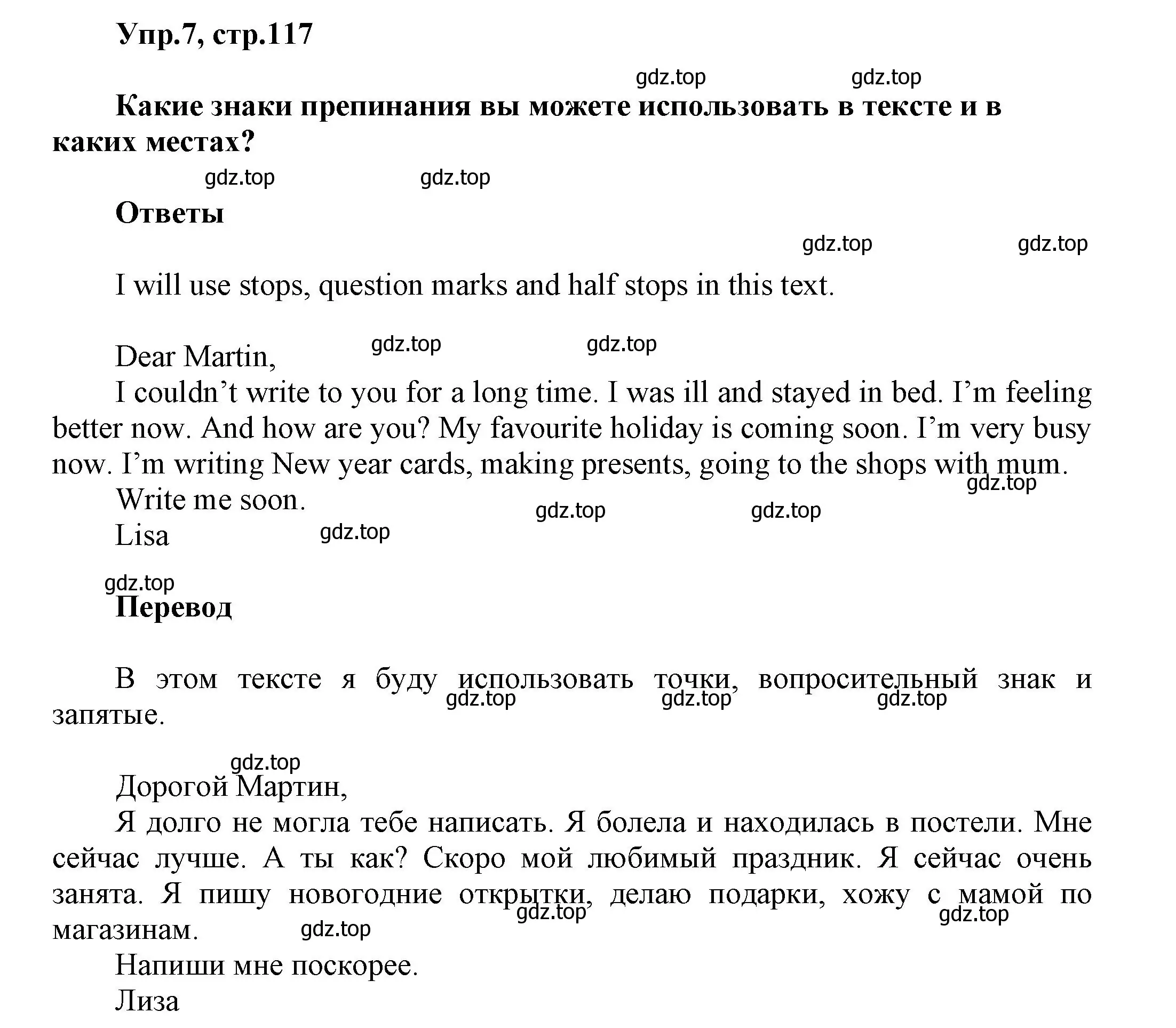 Упр.7, стр.117

gdz.top gdz.top

Какие знаки препинания вы можете использовать в тексте и в каких местах?

gdz.top gdz.top

Ответы

gdz.top gdz.top

I will use stops, question marks and half stops in this text.

Dear Martin, gdz.top gdz.top
I couldn’t write to you for a long time. I was ill and stayed in bed. I’m feeling better now. And how are you? My favourite holiday is coming soon. I’m very busy now. I’m writing New year cards, making presents, going to the shops with mum.
gdz.top
Write me soon. gdz.top gdz.top
Lisa gdz.top

gdz.top
Перевод

В этом тексте я буду использовать точки, вопросительный знак и запятые.
gdz.top gdz.top gdz.top

gdz.top
Дорогой Мартин,
Я долго не могла тебе написать. Я болела и находилась в постели. Мне сейчас лучше. А ты как? Скоро мой любимый праздник. Я сейчас очень занята. Я пишу новогодние открытки, делаю подарки, хожу с мамой по магазинам.
gdz.top gdz.top gdz.top
Напиши мне поскорее.
Лиза